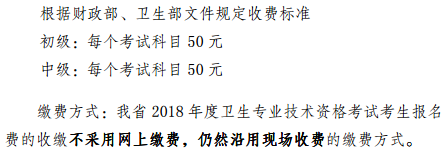 根据财政部、卫生部文件规定收费标准

初级：每个考试科目 50 元

中级：每个考试科目 50 元

缴费方式：我省 2018 年度卫生专业技术资格考试考生报名费的收缴不采用网上缴费，仍然沿用现场收费的缴费方式。